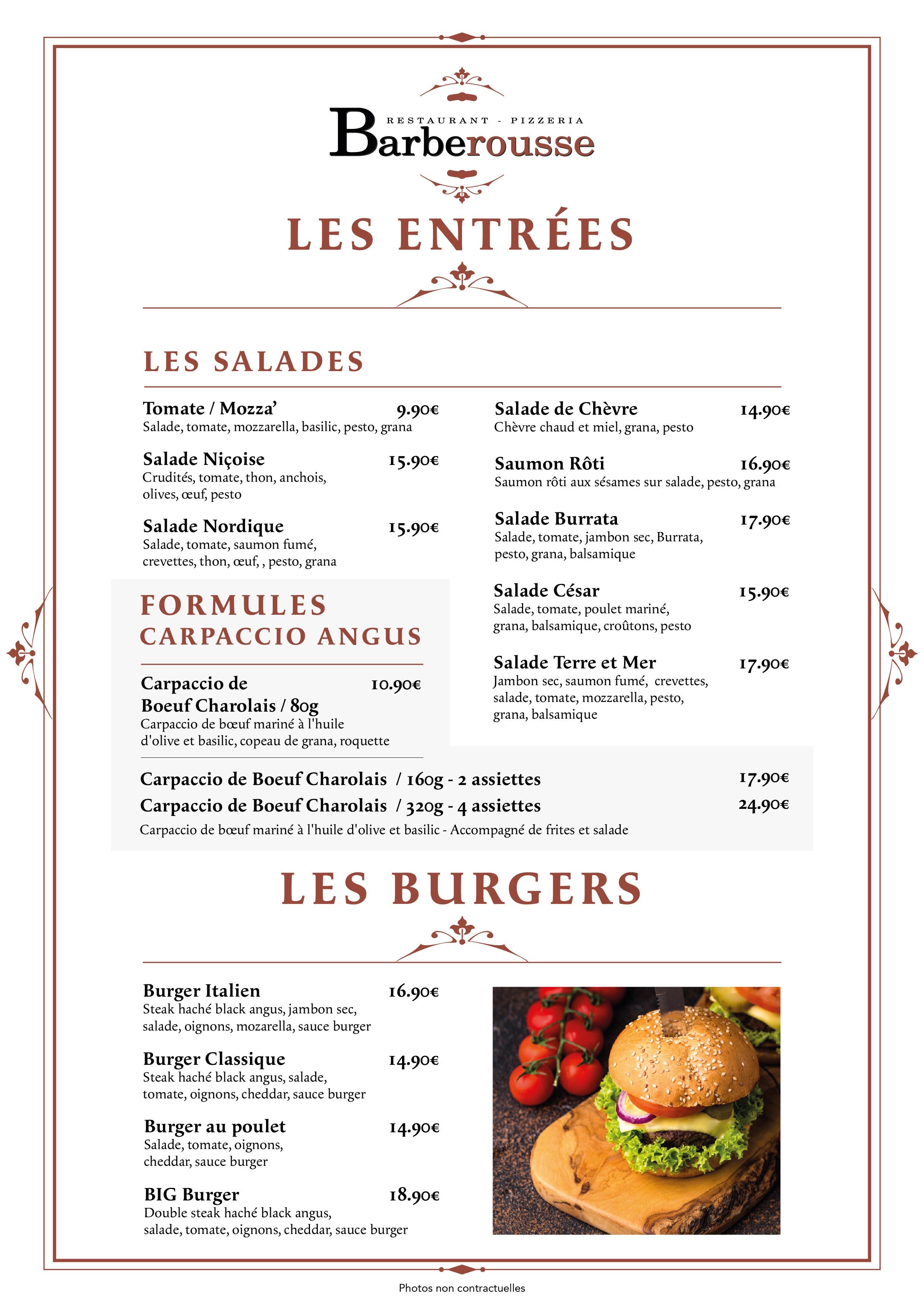 RESTAURANT - PIZZERIA
Barberousse

LES ENTRÉES

LES SALADES

Tomate / Mozza' 9.90€
Salade, tomate, mozzarella, basilic, pesto, grana

Salade Niçoise 15.90€
Crudités, tomate, thon, anchois, olives, œuf, pesto

Salade Nordique 15.90€
Salade, tomate, saumon fumé, crevettes, thon, œuf, , pesto, grana

FORMULES
CARPACCIO ANGUS

Carpaccio de Boeuf Charolais / 80g 10.90€
Carpaccio de bœuf mariné à l'huile d'olive et basilic, copeau de grana, roquette

Salade de Chèvre 14.90€
Chèvre chaud et miel, grana, pesto

Saumon Rôti 16.90€
Saumon rôti aux sésames sur salade, pesto, grana

Salade Burrata 17.90€
Salade, tomate, jambon sec, Burrata, pesto, grana, balsamique

Salade César 15.90€
Salade, tomate, poulet mariné, grana, balsamique, croûtons, pesto

Salade Terre et Mer 17.90€
Jambon sec, saumon fumé, crevettes, salade, tomate, mozzarella, pesto, grana, balsamique

Carpaccio de Boeuf Charolais / 160g - 2 assiettes 17.90€
Carpaccio de Boeuf Charolais / 320g - 4 assiettes 24.90€
Carpaccio de bœuf mariné à l'huile d'olive et basilic - Accompagné de frites et salade

LES BURGERS

Burger Italien 16.90€
Steak haché black angus, jambon sec, salade, oignons, mozarella, sauce burger

Burger Classique 14.90€
Steak haché black angus, salade, tomate, oignons, cheddar, sauce burger

Burger au poulet 14.90€
Salade, tomate, oignons, cheddar, sauce burger

BIG Burger 18.90€
Double steak haché black angus, salade, tomate, oignons, cheddar, sauce burger

Photos non contractuelles